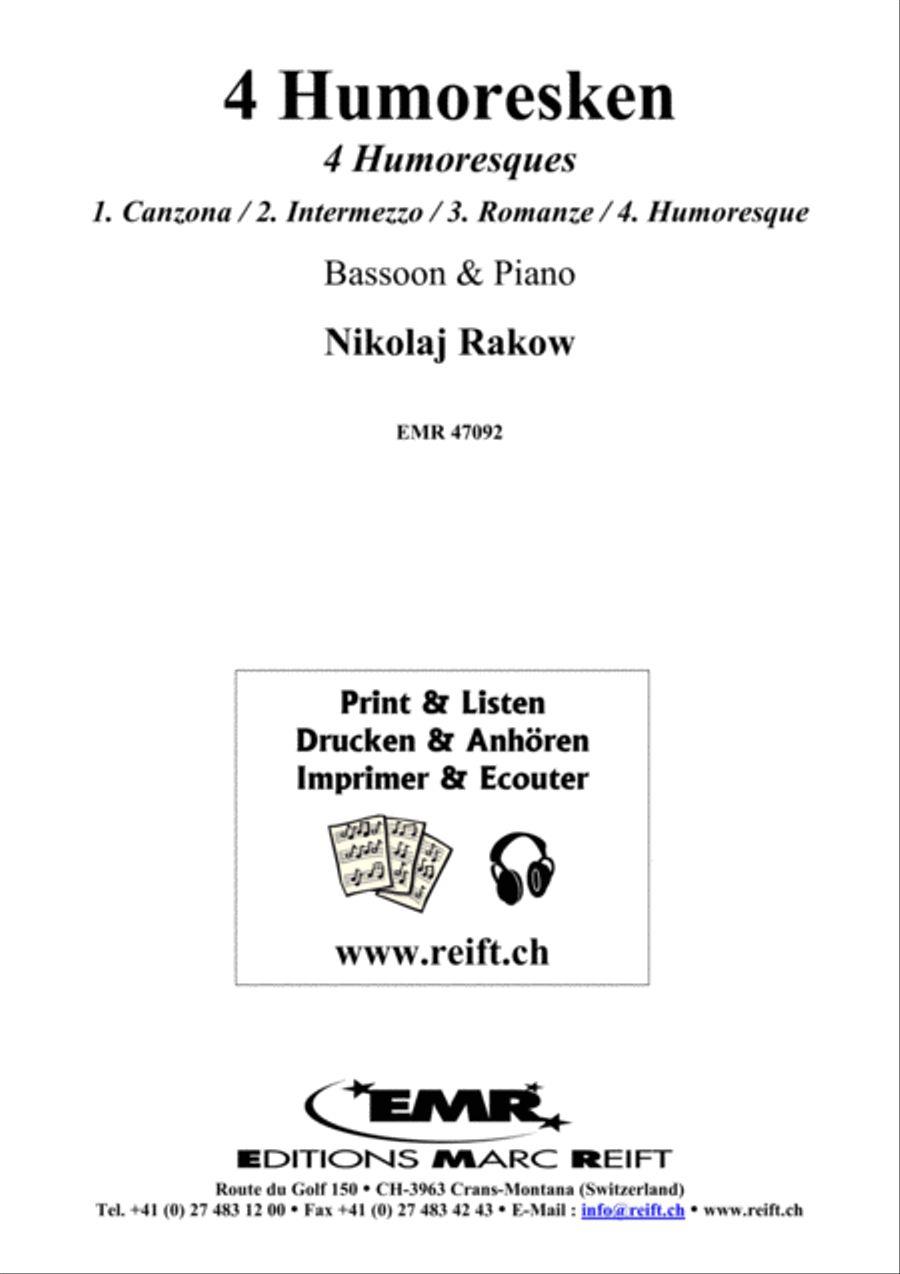 4 Humoresken

4 Humoresques

1. Canzona / 2. Intermezzo / 3. Romanze / 4. Humoresque

Bassoon & Piano

Nikolaj Rakow

EMR 47092

Print & Listen
Drucken & Anhören
Imprimer & Ecouter

www.reift.ch

EMR

EDITIONS MARC REIFT

Route du Golf 150 • CH-3963 Crans-Montana (Switzerland)
Tel. +41 (0) 27 483 12 00 • Fax +41 (0) 27 483 42 43 • E-Mail : info@reift.ch • www.reift.ch